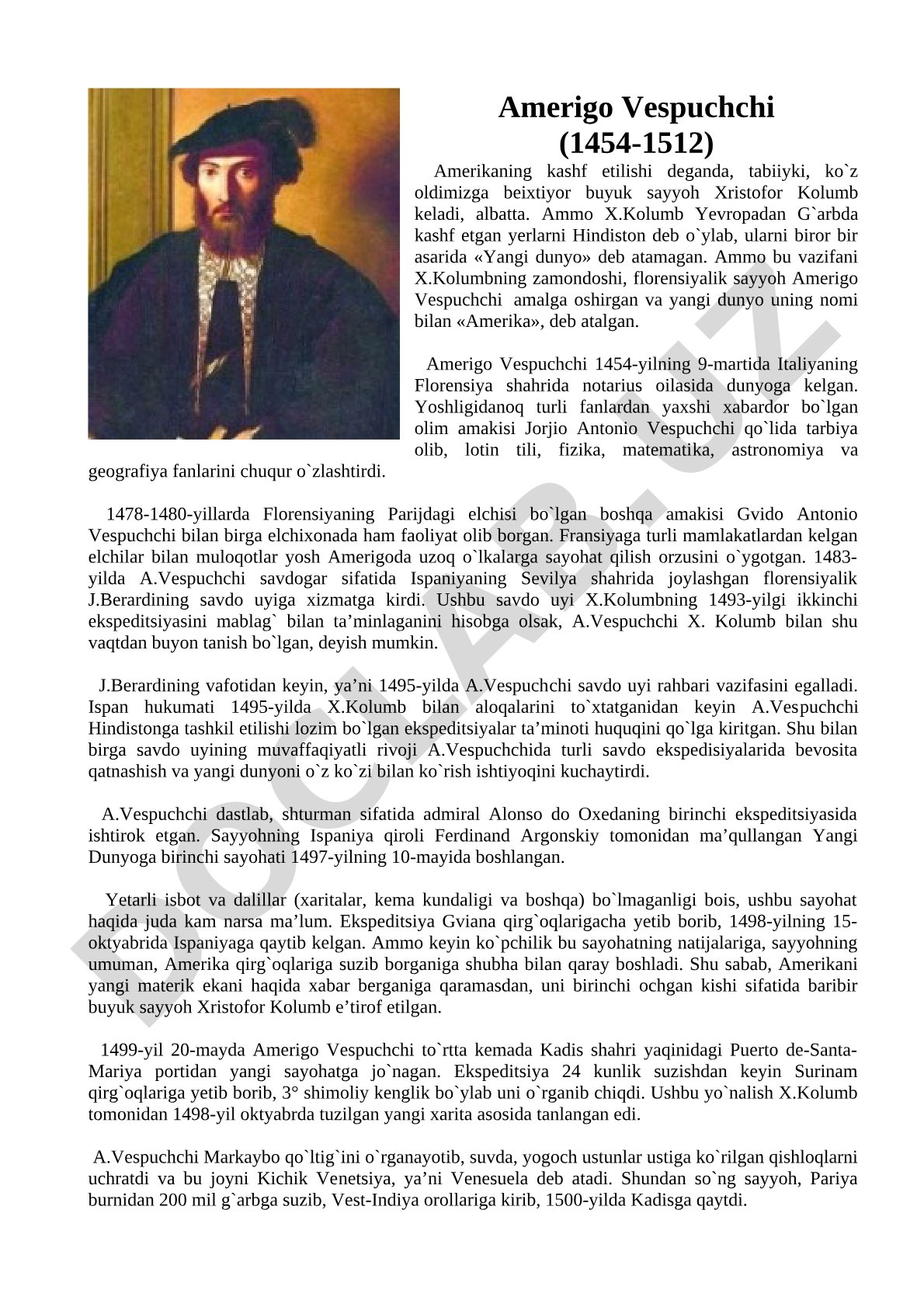 Amerigo Vespuchchi
(1454-1512)

Amerikaning kashf etilishi deganda, tabiiyki, ko`z oldimizga beixtiyor buyuk sayyoh Xristofor Kolumb keladi, albatta. Ammo X.Kolumb Yevropadan G`arbda kashf etgan yerlarni Hindiston deb o`ylab, ularni biror bir asarida «Yangi dunyo» deb atamagan. Ammo bu vazifani X.Kolumbning zamondoshi, florensiyalik sayyoh Amerigo Vespuchchi amalga oshirgan va yangi dunyo uning nomi bilan «Amerika», deb atalgan.

Amerigo Vespuchchi 1454-yilning 9-martida Italiyaning Florensiya shahrida notarius oilasida dunyoga kelgan. Yoshligidanoq turli fanlardan yaxshi xabardor bo`lgan olim amakisi Jorjio Antonio Vespuchchi qo`lida tarbiya olib, lotin tili, fizika, matematika, astronomiya va geografiya fanlarini chuqur o`zlashtirdi.

1478-1480-yillarda Florensiyaning Parijdagi elchisi bo`lgan boshqa amakisi Gvido Antonio Vespuchchi bilan birga elchixonada ham faoliyat olib borgan. Fransiyaga turli mamlakatlardan kelgan elchilar bilan muloqotlar yosh Amerigoda uzoq o`lkalarga sayohat qilish orzusini o`ygotgan. 1483-yilda A.Vespuchchi savdogar sifatida Ispaniyaning Sevilya shahrida joylashgan florensiyalik J.Berardining savdo uyiga xizmatga kirdi. Ushbu savdo uyi X.Kolumbning 1493-yilgi ikkinchi ekspeditsiyasini mablag` bilan ta’minlaganini hisobga olsak, A.Vespuchchi X. Kolumb bilan shu vaqtdan buyon tanish bo`lgan, deyish mumkin.

J.Berardining vafotidan keyin, ya’ni 1495-yilda A.Vespuchchi savdo uyi rahbari vazifasini egalladi. Ispan hukumati 1495-yilda X.Kolumb bilan aloqalarini to`xtatganidan keyin A.Vespuchchi Hindistonga tashkil etilishi lozim bo`lgan ekspeditsiyalar ta’minoti huquqini qo`lga kiritgan. Shu bilan birga savdo uyining muvaffaqiyatli rivoji A.Vespuchchida turli savdo ekspedisiyalarida bevosita qatnashish va yangi dunyoni o`z ko`zi bilan ko`rish ishtiyoqini kuchaytirdi.

A.Vespuchchi dastlab, shturman sifatida admiral Alonso do Oxedaning birinchi ekspeditsiyasida ishtirok etgan. Sayyohning Ispaniya qiroli Ferdinand Argonskiy tomonidan ma’qullangan Yangi Dunyoga birinchi sayohati 1497-yilning 10-mayida boshlangan.

Yetarli isbot va dalillar (xaritalar, kema kundaligi va boshqa) bo`lmaganligi bois, ushbu sayohat haqida juda kam narsa ma’lum. Ekspeditsiya Gviana qirg`oqlarigacha yetib borib, 1498-yilning 15-oktyabrida Ispaniyaga qaytib kelgan. Ammo keyin ko`pchilik bu sayohatning natijalariga, sayyohning umuman, Amerika qirg`oqlariga suzib borganiga shubha bilan qaray boshladi. Shu sabab, Amerikani yangi materik ekani haqida xabar berganiga qaramasdan, uni birinchi ochgan kishi sifatida baribir buyuk sayyoh Xristofor Kolumb e’tirof etilgan.

1499-yil 20-mayda Amerigo Vespuchchi to`rtta kemada Kadis shahri yaqinidagi Puerto de-Santa-Mariya portidan yangi sayohatga jo`nagan. Ekspeditsiya 24 kunlik suzishdan keyin Surinam qirg`oqlariga yetib borib, 3° shimoliy kenglik bo`ylab uni o`rganib chiqdi. Ushbu yo`nalish X.Kolumb tomonidan 1498-yil oktyabrda tuzilgan yangi xarita asosida tanlangan edi.

A.Vespuchchi Markaybo qo`ltig`ini o`rganayotib, suvda, yogoch ustunlar ustiga ko`rilgan qishloqlarni uchratdi va bu joyni Kichik Venetsiya, ya’ni Venesuela deb atadi. Shundan so`ng sayyoh, Pariya burnidan 200 mil g`arbga suzib, Vest-Indiya orollariga kirib, 1500-yilda Kadisga qaytdi.

DOCLAB.UZ